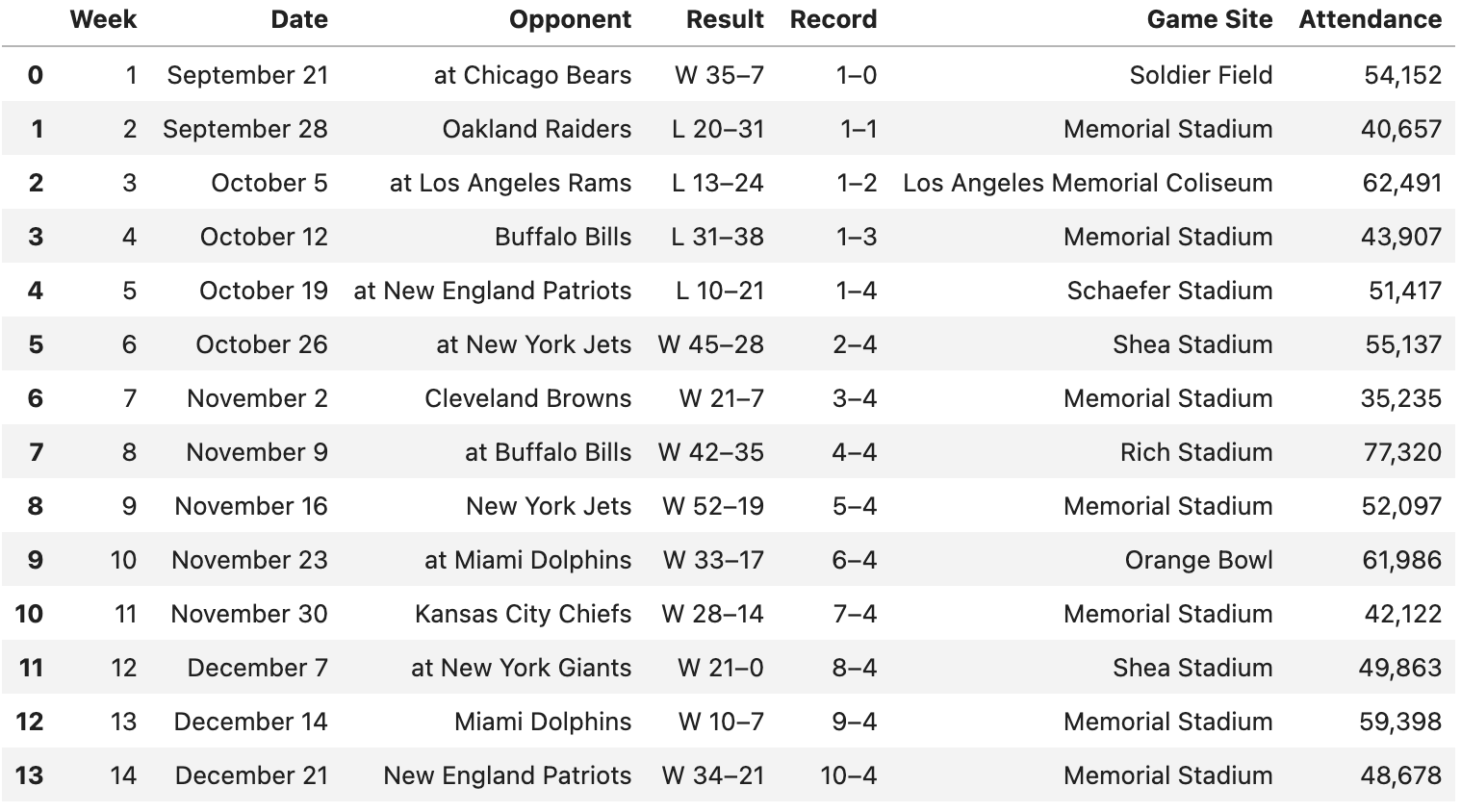 |  | Week | Date | Opponent | Result | Record | Game Site | Attendance |
|---|---|---|---|---|---|---|---|
| 0 | 1 | September 21 | at Chicago Bears | W 35–7 | 1–0 | Soldier Field | 54,152 |
| 1 | 2 | September 28 | Oakland Raiders | L 20–31 | 1–1 | Memorial Stadium | 40,657 |
| 2 | 3 | October 5 | at Los Angeles Rams | L 13–24 | 1–2 | Los Angeles Memorial Coliseum | 62,491 |
| 3 | 4 | October 12 | Buffalo Bills | L 31–38 | 1–3 | Memorial Stadium | 43,907 |
| 4 | 5 | October 19 | at New England Patriots | L 10–21 | 1–4 | Schaefer Stadium | 51,417 |
| 5 | 6 | October 26 | at New York Jets | W 45–28 | 2–4 | Shea Stadium | 55,137 |
| 6 | 7 | November 2 | Cleveland Browns | W 21–7 | 3–4 | Memorial Stadium | 35,235 |
| 7 | 8 | November 9 | at Buffalo Bills | W 42–35 | 4–4 | Rich Stadium | 77,320 |
| 8 | 9 | November 16 | New York Jets | W 52–19 | 5–4 | Memorial Stadium | 52,097 |
| 9 | 10 | November 23 | at Miami Dolphins | W 33–17 | 6–4 | Orange Bowl | 61,986 |
| 10 | 11 | November 30 | Kansas City Chiefs | W 28–14 | 7–4 | Memorial Stadium | 42,122 |
| 11 | 12 | December 7 | at New York Giants | W 21–0 | 8–4 | Shea Stadium | 49,863 |
| 12 | 13 | December 14 | Miami Dolphins | W 10–7 | 9–4 | Memorial Stadium | 59,398 |
| 13 | 14 | December 21 | New England Patriots | W 34–21 | 10–4 | Memorial Stadium | 48,678 |